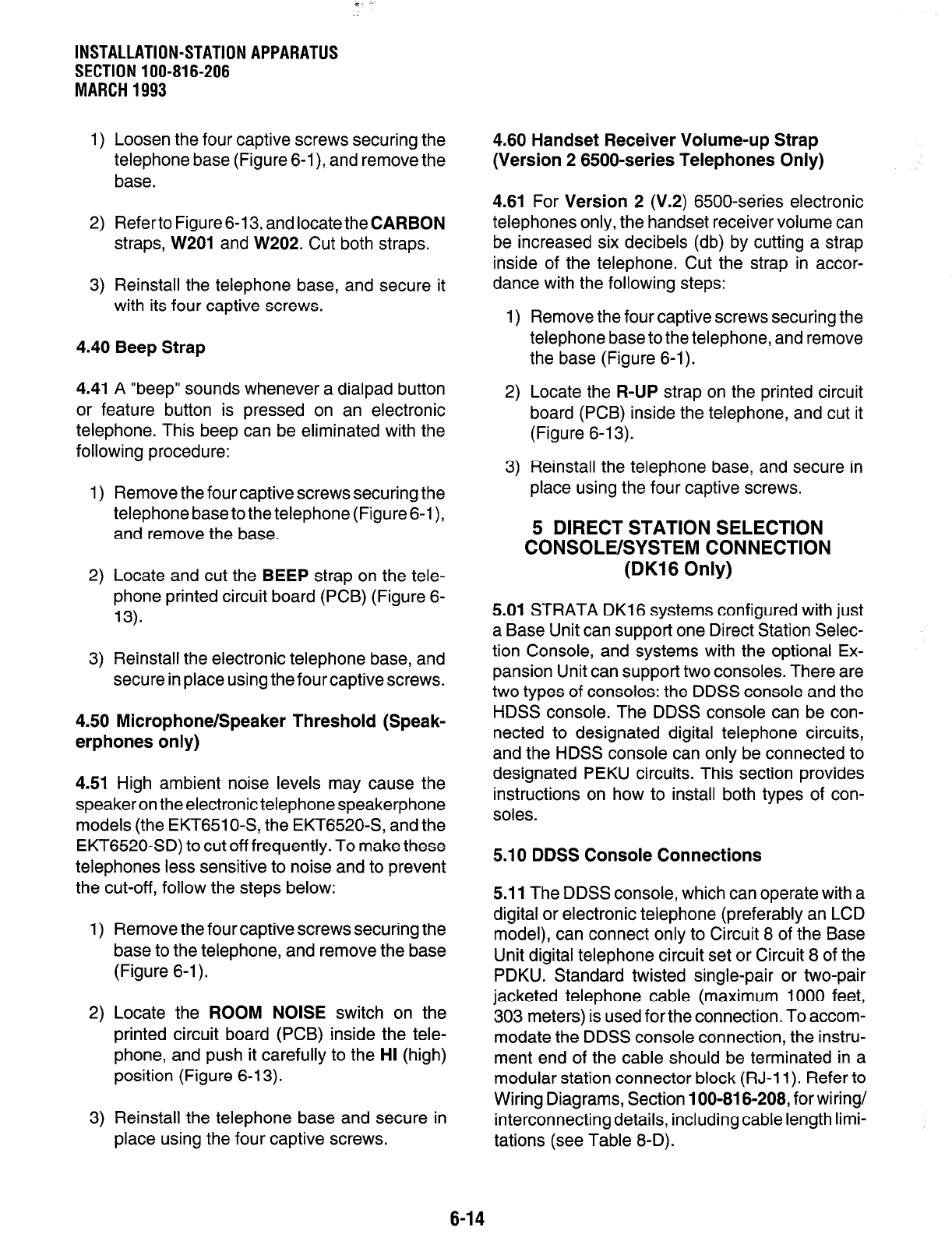 INSTALLATION-STATION APPARATUS
SECTION 100-816-206
MARCH 1993

1) Loosen the four captive screws securing the telephone base (Figure 6-1), and remove the base.

2) Refer to Figure 6-13, and locate the CARBON straps, W201 and W202. Cut both straps.

3) Reinstall the telephone base, and secure it with its four captive screws.

4.40 Beep Strap

4.41 A "beep" sounds whenever a dialpad button or feature button is pressed on an electronic telephone. This beep can be eliminated with the following procedure:

1) Remove the four captive screws securing the telephone base to the telephone (Figure 6-1), and remove the base.

2) Locate and cut the BEEP strap on the telephone printed circuit board (PCB) (Figure 6-13).

3) Reinstall the electronic telephone base, and secure in place using the four captive screws.

4.50 Microphone/Speaker Threshold (Speakerphones only)

4.51 High ambient noise levels may cause the speaker on the electronic telephone speakerphone models (the EKT6510-S, the EKT6520-S, and the EKT6520-SD) to cut off frequently. To make these telephones less sensitive to noise and to prevent the cut-off, follow the steps below:

1) Remove the four captive screws securing the base to the telephone, and remove the base (Figure 6-1).

2) Locate the ROOM NOISE switch on the printed circuit board (PCB) inside the telephone, and push it carefully to the HI (high) position (Figure 6-13).

3) Reinstall the telephone base and secure in place using the four captive screws.

4.60 Handset Receiver Volume-up Strap (Version 2 6500-series Telephones Only)

4.61 For Version 2 (V.2) 6500-series electronic telephones only, the handset receiver volume can be increased six decibels (db) by cutting a strap inside of the telephone. Cut the strap in accordance with the following steps:

1) Remove the four captive screws securing the telephone base to the telephone, and remove the base (Figure 6-1).

2) Locate the R-UP strap on the printed circuit board (PCB) inside the telephone, and cut it (Figure 6-13).

3) Reinstall the telephone base, and secure in place using the four captive screws.

5 DIRECT STATION SELECTION CONSOLE/SYSTEM CONNECTION (DK16 Only)

5.01 STRATA DK16 systems configured with just a Base Unit can support one Direct Station Selection Console, and systems with the optional Expansion Unit can support two consoles. There are two types of consoles: the DDSS console and the HDSS console. The DDSS console can be connected to designated digital telephone circuits, and the HDSS console can only be connected to designated PEKU circuits. This section provides instructions on how to install both types of consoles.

5.10 DDSS Console Connections

5.11 The DDSS console, which can operate with a digital or electronic telephone (preferably an LCD model), can connect only to Circuit 8 of the Base Unit digital telephone circuit set or Circuit 8 of the PDKU. Standard twisted single-pair or two-pair jacketed telephone cable (maximum 1000 feet, 303 meters) is used for the connection. To accommodate the DDSS console connection, the instrument end of the cable should be terminated in a modular station connector block (RJ-11). Refer to Wiring Diagrams, Section 100-816-208, for wiring/interconnecting details, including cable length limitations (see Table 8-D).

6-14